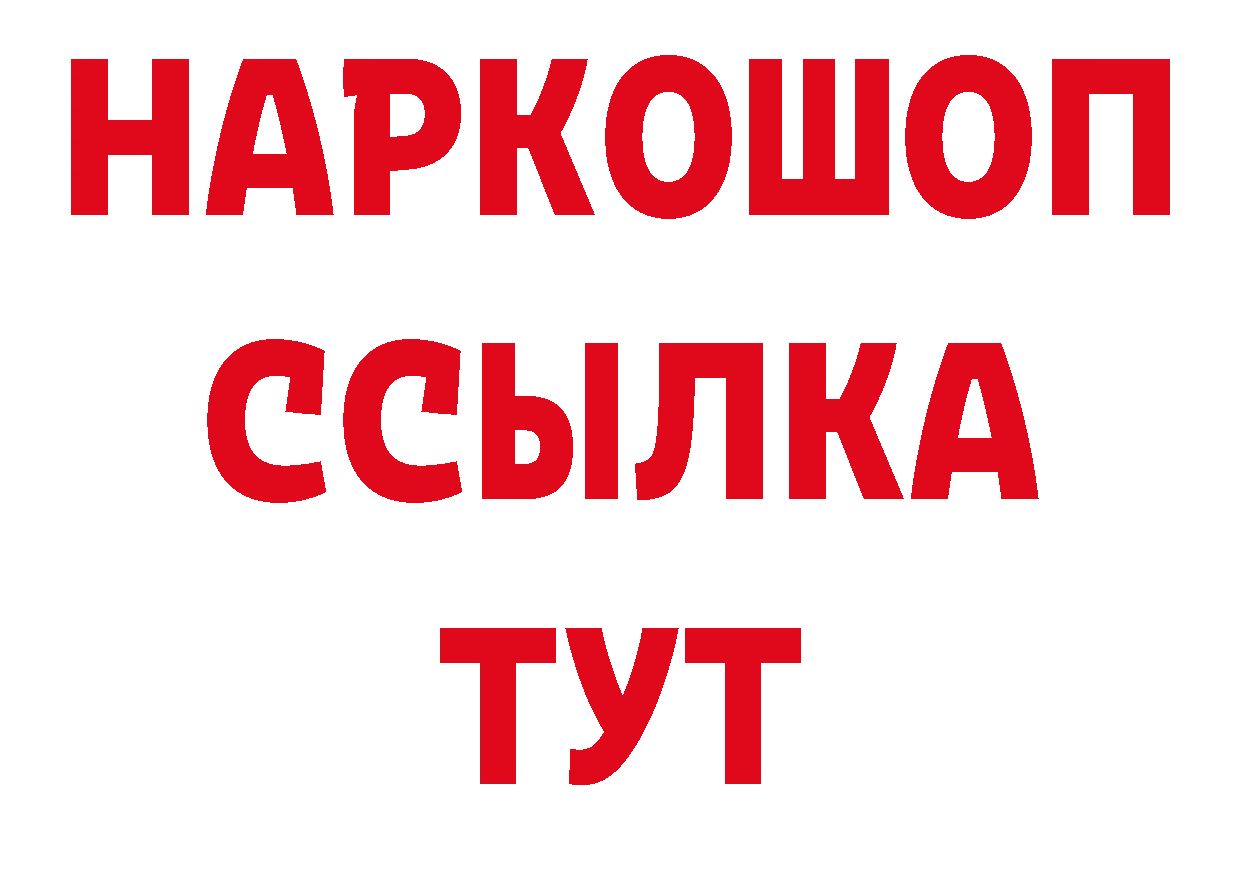 НАРКОШОП
ССЫЛКА
ТУТ